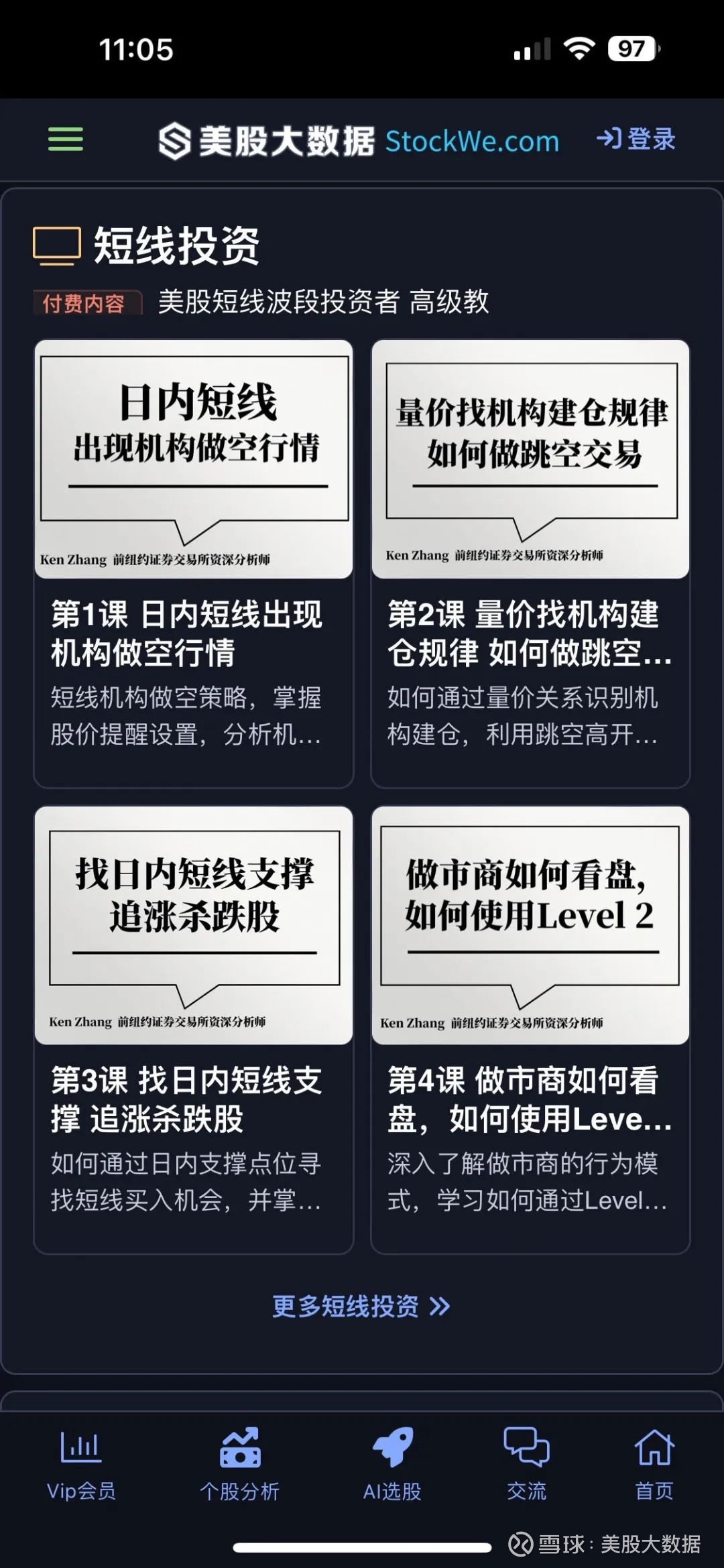 11:05

97

美股大数据 StockWe.com 登录

短线投资

付费内容 美股短线波段投资者 高级教

日内短线
出现机构做空行情

Ken Zhang 前纽约证券交易所资深分析师

第1课 日内短线出现机构做空行情

短线机构做空策略，掌握股价提醒设置，分析机...

量价找机构建仓规律
如何做跳空交易

Ken Zhang 前纽约证券交易所资深分析师

第2课 量价找机构建仓规律 如何做跳空...

如何通过量价关系识别机构建仓，利用跳空高开...

找日内短线支撑
追涨杀跌股

Ken Zhang 前纽约证券交易所资深分析师

第3课 找日内短线支撑 追涨杀跌股

如何通过日内支撑点位寻找短线买入机会，并掌...

做市商如何看盘，
如何使用Level 2

Ken Zhang 前纽约证券交易所资深分析师

第4课 做市商如何看盘，如何使用Leve...

深入了解做市商的行为模式，学习如何通过Level...

更多短线投资 »

Vip会员 个股分析 AI选股 交流 首页

雪球：美股大数据